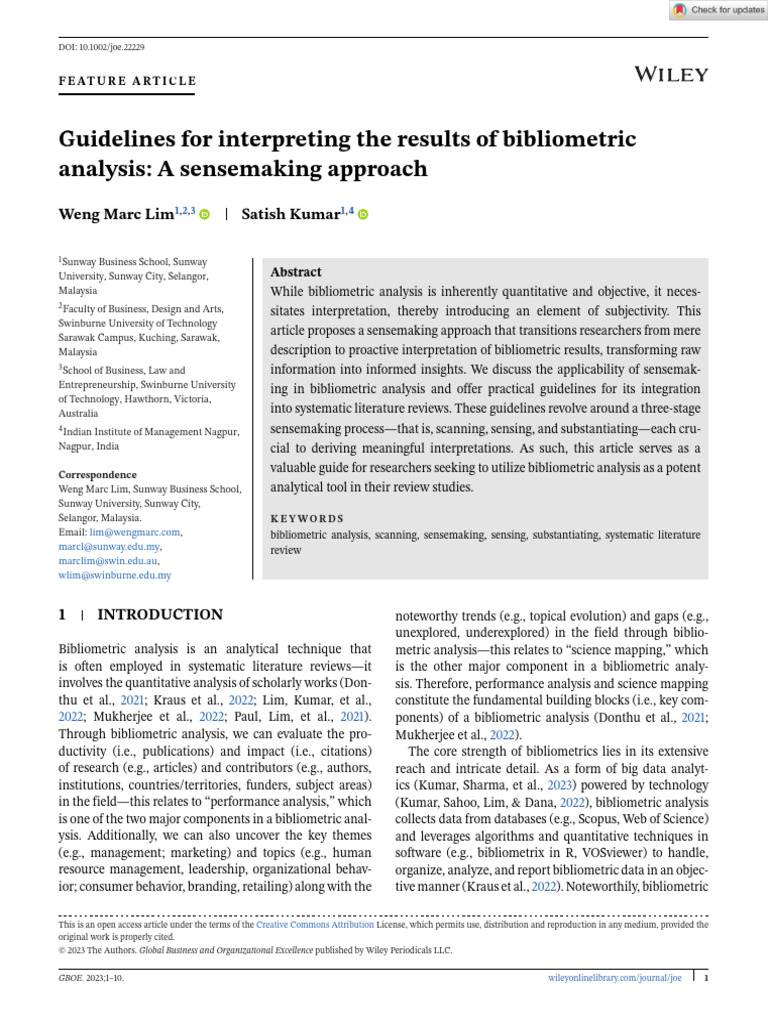 Check for updates

DOI: 10.1002/joe.22229

FEATURE ARTICLE

WILEY

Guidelines for interpreting the results of bibliometric analysis: A sensemaking approach

Weng Marc Lim$^{1,2,3}$ | Satish Kumar$^{1,4}$

$^1$Sunway Business School, Sunway University, Sunway City, Selangor, Malaysia

$^2$Faculty of Business, Design and Arts, Swinburne University of Technology Sarawak Campus, Kuching, Sarawak, Malaysia

$^3$School of Business, Law and Entrepreneurship, Swinburne University of Technology, Hawthorn, Victoria, Australia

$^4$Indian Institute of Management Nagpur, Nagpur, India

Correspondence
Weng Marc Lim, Sunway Business School, Sunway University, Sunway City, Selangor, Malaysia.
Email: lim@wengmarc.com, marcl@sunway.edu.my, marclim@swin.edu.au, wlim@swinburne.edu.my

Abstract
While bibliometric analysis is inherently quantitative and objective, it necessitates interpretation, thereby introducing an element of subjectivity. This article proposes a sensemaking approach that transitions researchers from mere description to proactive interpretation of bibliometric results, transforming raw information into informed insights. We discuss the applicability of sensemaking in bibliometric analysis and offer practical guidelines for its integration into systematic literature reviews. These guidelines revolve around a three-stage sensemaking process—that is, scanning, sensing, and substantiating—each crucial to deriving meaningful interpretations. As such, this article serves as a valuable guide for researchers seeking to utilize bibliometric analysis as a potent analytical tool in their review studies.

KEYWORDS
bibliometric analysis, scanning, sensemaking, sensing, substantiating, systematic literature review

1 | INTRODUCTION

Bibliometric analysis is an analytical technique that is often employed in systematic literature reviews—it involves the quantitative analysis of scholarly works (Donthu et al., 2021; Kraus et al., 2022; Lim, Kumar, et al., 2022; Mukherjee et al., 2022; Paul, Lim, et al., 2021). Through bibliometric analysis, we can evaluate the productivity (i.e., publications) and impact (i.e., citations) of research (e.g., articles) and contributors (e.g., authors, institutions, countries/territories, funders, subject areas) in the field—this relates to "performance analysis," which is one of the two major components in a bibliometric analysis. Additionally, we can also uncover the key themes (e.g., management; marketing) and topics (e.g., human resource management, leadership, organizational behavior; consumer behavior, branding, retailing) along with the noteworthy trends (e.g., topical evolution) and gaps (e.g., unexplored, underexplored) in the field through bibliometric analysis—this relates to "science mapping," which is the other major component in a bibliometric analysis. Therefore, performance analysis and science mapping constitute the fundamental building blocks (i.e., key components) of a bibliometric analysis (Donthu et al., 2021; Mukherjee et al., 2022).

The core strength of bibliometrics lies in its extensive reach and intricate detail. As a form of big data analytics (Kumar, Sharma, et al., 2023) powered by technology (Kumar, Sahoo, Lim, & Dana, 2022), bibliometric analysis collects data from databases (e.g., Scopus, Web of Science) and leverages algorithms and quantitative techniques in software (e.g., bibliometrix in R, VOSviewer) to handle, organize, analyze, and report bibliometric data in an objective manner (Kraus et al., 2022). Noteworthily, bibliometric

This is an open access article under the terms of the Creative Commons Attribution License, which permits use, distribution and reproduction in any medium, provided the original work is properly cited.
© 2023 The Authors. Global Business and Organizational Excellence published by Wiley Periodicals LLC.

GBOE. 2023;1–10.

wileyonlinelibrary.com/journal/joe | 1